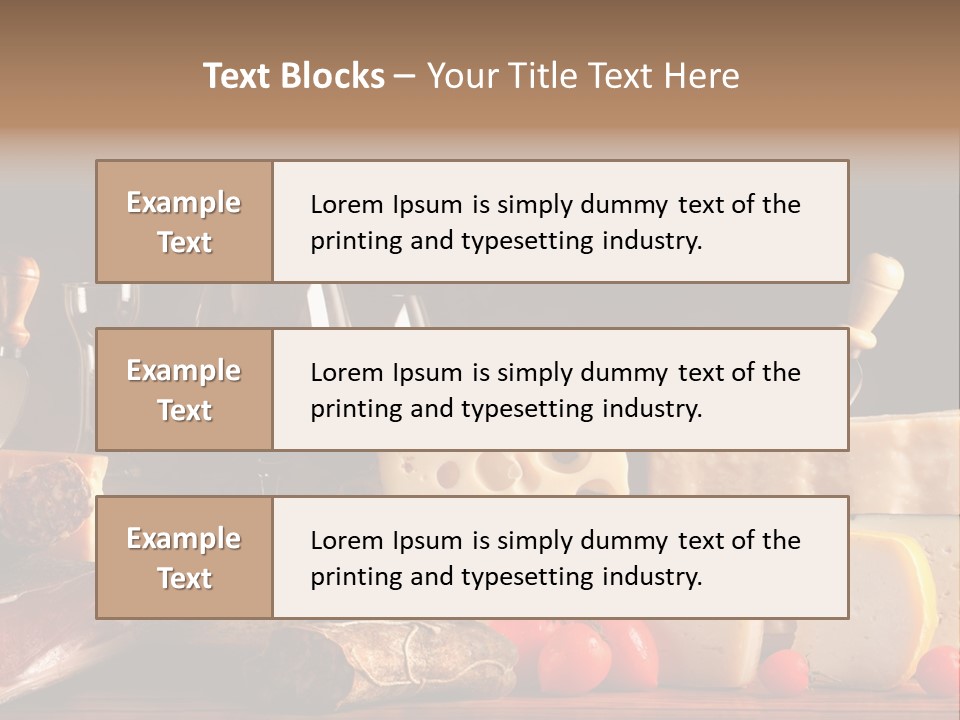 Text Blocks – Your Title Text Here

Example Text

Lorem Ipsum is simply dummy text of the printing and typesetting industry.

Example Text

Lorem Ipsum is simply dummy text of the printing and typesetting industry.

Example Text

Lorem Ipsum is simply dummy text of the printing and typesetting industry.